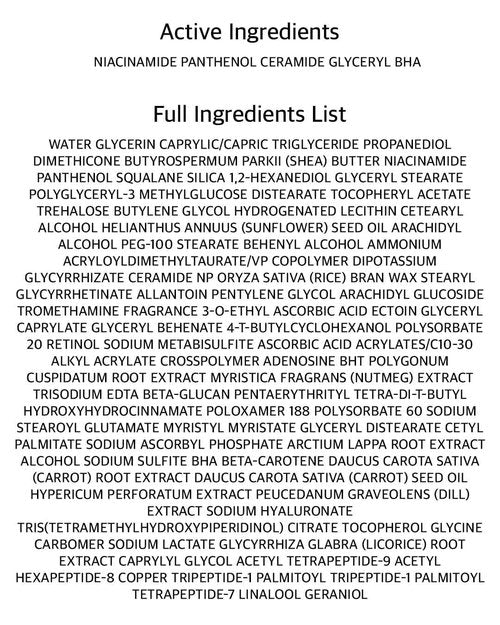 Active Ingredients

NIACINAMIDE PANTHENOL CERAMIDE GLYCERYL BHA

Full Ingredients List

WATER GLYCERIN CAPRYLIC/CAPRIC TRIGLYCERIDE PROPANEDIOL DIMETHICONE BUTYROSPERMUM PARKII (SHEA) BUTTER NIACINAMIDE PANTHENOL SQUALANE SILICA 1,2-HEXANEDIOL GLYCERYL STEARATE POLYGLYCERYL-3 METHYLGLUCOSE DISTEARATE TOCOPHERYL ACETATE TREHALOSE BUTYLENE GLYCOL HYDROGENATED LECITHIN CETEARYL ALCOHOL HELIANTHUS ANNUUS (SUNFLOWER) SEED OIL ARACHIDYL ALCOHOL PEG-100 STEARATE BEHENYL ALCOHOL AMMONIUM ACRYLOYLDIMETHYLTAURATE/VP COPOLYMER DIPOTASSIUM GLYCYRRHIZATE CERAMIDE NP ORYZA SATIVA (RICE) BRAN WAX STEARYL GLYCYRRHETINATE ALLANTOIN PENTYLENE GLYCOL ARACHIDYL GLUCOSIDE TROMETHAMINE FRAGRANCE 3-O-ETHYL ASCORBIC ACID ECTOIN GLYCERYL CAPRYLATE GLYCERYL BEHENATE 4-T-BUTYLCYCLOHEXANOL POLYSORBATE 20 RETINOL SODIUM METABISULFITE ASCORBIC ACID ACRYLATES/C10-30 ALKYL ACRYLATE CROSSPOLYMER ADENOSINE BHT POLYGONUM CUSPIDATUM ROOT EXTRACT MYRISTICA FRAGRANS (NUTMEG) EXTRACT TRISODIUM EDTA BETA-GLUCAN PENTAERYTHRITYL TETRA-DI-T-BUTYL HYDROXYHYDROCINNAMATE POLOXAMER 188 POLYSORBATE 60 SODIUM STEAROYL GLUTAMATE MYRISTYL MYRISTATE GLYCERYL DISTEARATE CETYL PALMITATE SODIUM ASCORBYL PHOSPHATE ARCTIUM LAPPA ROOT EXTRACT ALCOHOL SODIUM SULFITE BHA BETA-CAROTENE DAUCUS CAROTA SATIVA (CARROT) ROOT EXTRACT DAUCUS CAROTA SATIVA (CARROT) SEED OIL HYPERICUM PERFORATUM EXTRACT PEUCEDANUM GRAVEOLENS (DILL) EXTRACT SODIUM HYALURONATE TRIS(TETRAMETHYLHYDROXYPIPERIDINOL) CITRATE TOCOPHEROL GLYCINE CARBOMER SODIUM LACTATE GLYCYRRHIZA GLABRA (LICORICE) ROOT EXTRACT CAPRYLYL GLYCOL ACETYL TETRAPEPTIDE-9 ACETYL HEXAPEPTIDE-8 COPPER TRIPEPTIDE-1 PALMITOYL TRIPEPTIDE-1 PALMITOYL TETRAPEPTIDE-7 LINALOOL GERANIOL